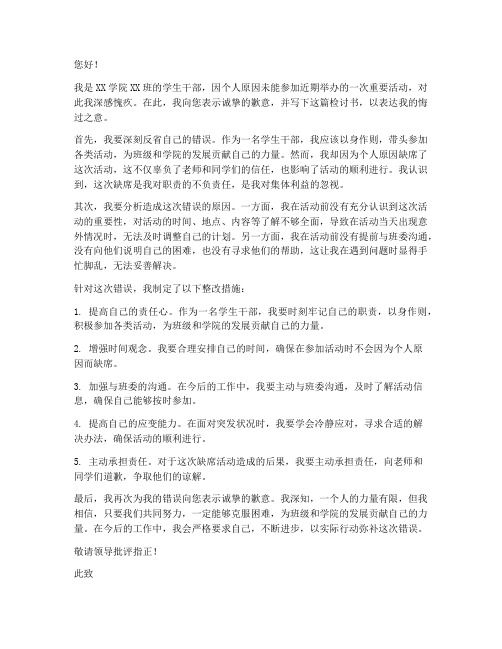 您好！

我是XX学院XX班的学生干部，因个人原因未能参加近期举办的一次重要活动，对此我深感愧疚。在此，我向您表示诚挚的歉意，并写下这篇检讨书，以表达我的悔过之意。

首先，我要深刻反省自己的错误。作为一名学生干部，我应该以身作则，带头参加各类活动，为班级和学院的发展贡献自己的力量。然而，我却因为个人原因缺席了这次活动，这不仅辜负了老师和同学们的信任，也影响了活动的顺利进行。我认识到，这次缺席是我对职责的不负责任，是我对集体利益的忽视。

其次，我要分析造成这次错误的原因。一方面，我在活动前没有充分认识到这次活动的重要性，对活动的时间、地点、内容等了解不够全面，导致在活动当天出现意外情况时，无法及时调整自己的计划。另一方面，我在活动前没有提前与班委沟通，没有向他们说明自己的困难，也没有寻求他们的帮助，这让我在遇到问题时显得手忙脚乱，无法妥善解决。

针对这次错误，我制定了以下整改措施：

1. 提高自己的责任心。作为一名学生干部，我要时刻牢记自己的职责，以身作则，积极参加各类活动，为班级和学院的发展贡献自己的力量。

2. 增强时间观念。我要合理安排自己的时间，确保在参加活动时不会因为个人原因而缺席。

3. 加强与班委的沟通。在今后的工作中，我要主动与班委沟通，及时了解活动信息，确保自己能够按时参加。

4. 提高自己的应变能力。在面对突发状况时，我要学会冷静应对，寻求合适的解决办法，确保活动的顺利进行。

5. 主动承担责任。对于这次缺席活动造成的后果，我要主动承担责任，向老师和同学们道歉，争取他们的谅解。

最后，我再次为我的错误向您表示诚挚的歉意。我深知，一个人的力量有限，但我相信，只要我们共同努力，一定能够克服困难，为班级和学院的发展贡献自己的力量。在今后的工作中，我会严格要求自己，不断进步，以实际行动弥补这次错误。

敬请领导批评指正！

此致